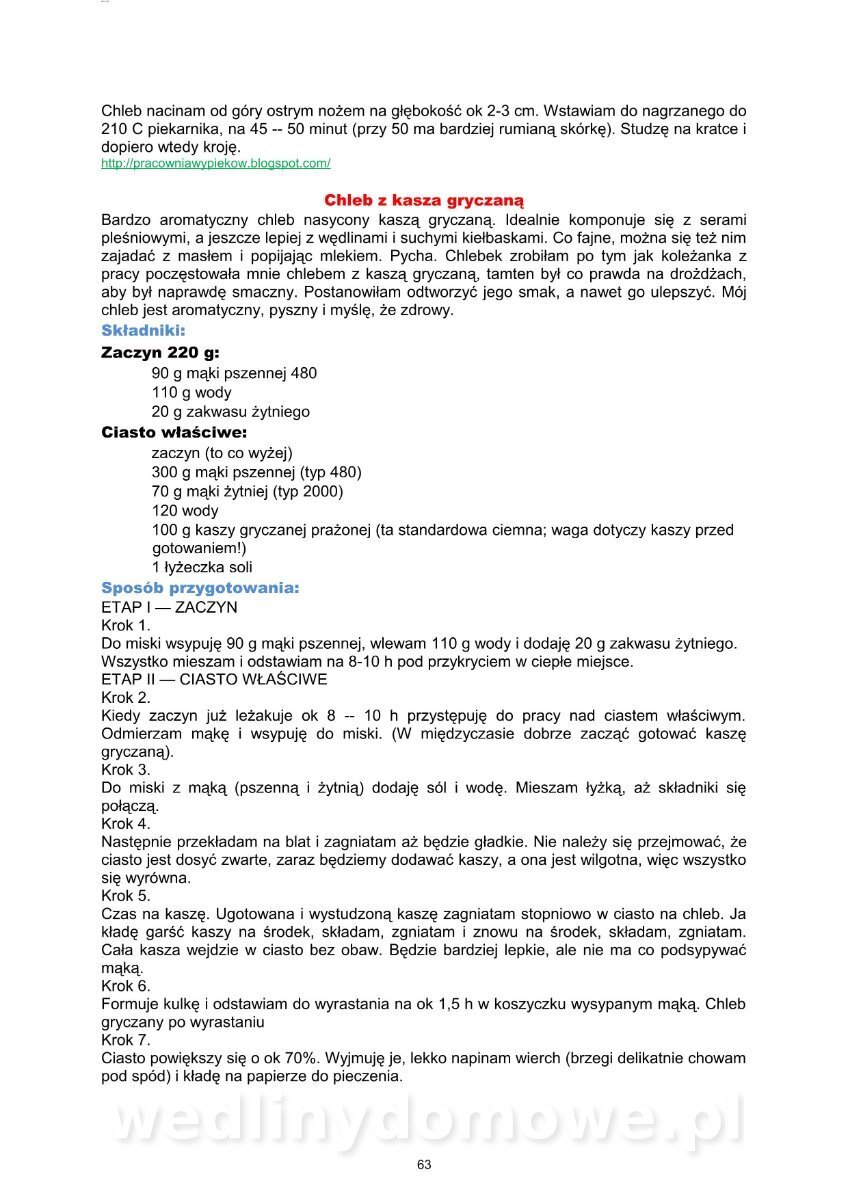 Chleb nacinam od góry ostrym nożem na głębokość ok 2-3 cm. Wstawiam do nagrzanego do 210 C piekarnika, na 45 -- 50 minut (przy 50 ma bardziej rumianą skórkę). Studzę na kratce i dopiero wtedy kroję.
http://pracowniawypiekow.blogspot.com/

Chleb z kasza gryczaną

Bardzo aromatyczny chleb nasycony kaszą gryczaną. Idealnie komponuje się z serami pleśniowymi, a jeszcze lepiej z wędlinami i suchymi kiełbaskami. Co fajne, można się też nim zajadać z masłem i popijając mlekiem. Pycha. Chlebek zrobiłam po tym jak koleżanka z pracy poczęstowała mnie chlebem z kaszą gryczaną, tamten był co prawda na drożdżach, aby był naprawdę smaczny. Postanowiłam odtworzyć jego smak, a nawet go ulepszyć. Mój chleb jest aromatyczny, pyszny i myślę, że zdrowy.

Składniki:

Zaczyn 220 g:
90 g mąki pszennej 480
110 g wody
20 g zakwasu żytniego

Ciasto właściwe:
zaczyn (to co wyżej)
300 g mąki pszennej (typ 480)
70 g mąki żytniej (typ 2000)
120 wody
100 g kaszy gryczanej prażonej (ta standardowa ciemna; waga dotyczy kaszy przed gotowaniem!)
1 łyżeczka soli

Sposób przygotowania:
ETAP I — ZACZYN
Krok 1.
Do miski wsypuję 90 g mąki pszennej, wlewam 110 g wody i dodaję 20 g zakwasu żytniego. Wszystko mieszam i odstawiam na 8-10 h pod przykryciem w ciepłe miejsce.
ETAP II — CIASTO WŁAŚCIWE
Krok 2.
Kiedy zaczyn już leżakuje ok 8 -- 10 h przystępuję do pracy nad ciastem właściwym. Odmierzam mąkę i wsypuję do miski. (W międzyczasie dobrze zacząć gotować kaszę gryczaną).
Krok 3.
Do miski z mąką (pszenną i żytnią) dodaję sól i wodę. Mieszam łyżką, aż składniki się połączą.
Krok 4.
Następnie przekładam na blat i zagniatam aż będzie gładkie. Nie należy się przejmować, że ciasto jest dosyć zwarte, zaraz będziemy dodawać kaszy, a ona jest wilgotna, więc wszystko się wyrówna.
Krok 5.
Czas na kaszę. Ugotowana i wystudzoną kaszę zagniatam stopniowo w ciasto na chleb. Ja kładę garść kaszy na środek, składam, zgniatam i znowu na środek, składam, zgniatam. Cała kasza wejdzie w ciasto bez obaw. Będzie bardziej lepkie, ale nie ma co podsypywać mąką.
Krok 6.
Formuje kulkę i odstawiam do wyrastania na ok 1,5 h w koszyczku wysypanym mąką. Chleb gryczany po wyrastaniu
Krok 7.
Ciasto powiększy się o ok 70%. Wyjmuję je, lekko napinam wierch (brzegi delikatnie chowam pod spód) i kładę na papierze do pieczenia.

wedlinydomowe.pl

63